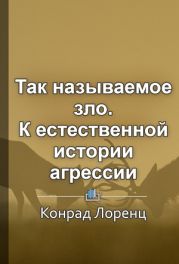 Так называемое зло.
К естественной истории агрессии

Конрад Лоренц